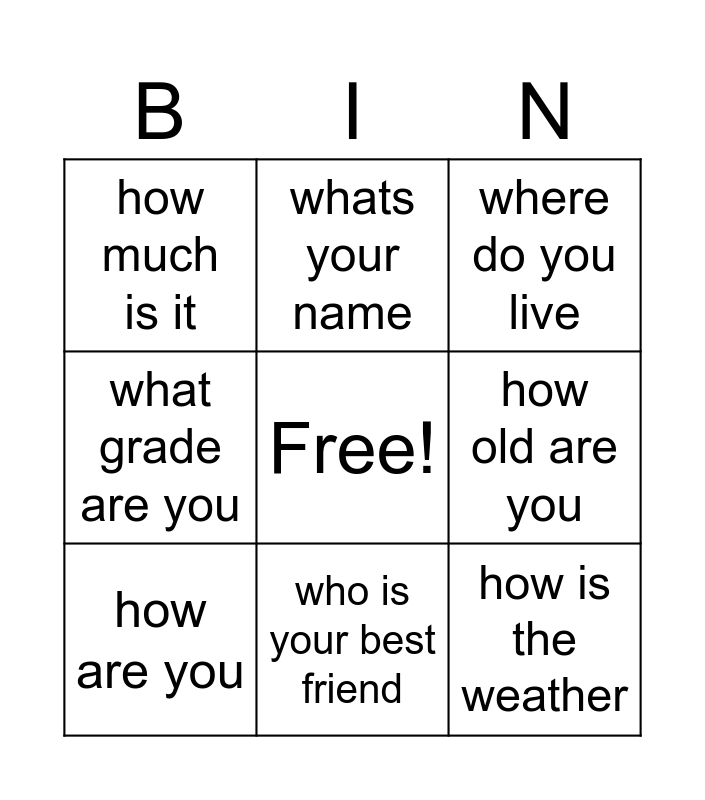 | B | I | N |
|---|---|---|
| how much is it | whats your name | where do you live |
| what grade are you | Free! | how old are you |
| how are you | who is your best friend | how is the weather |